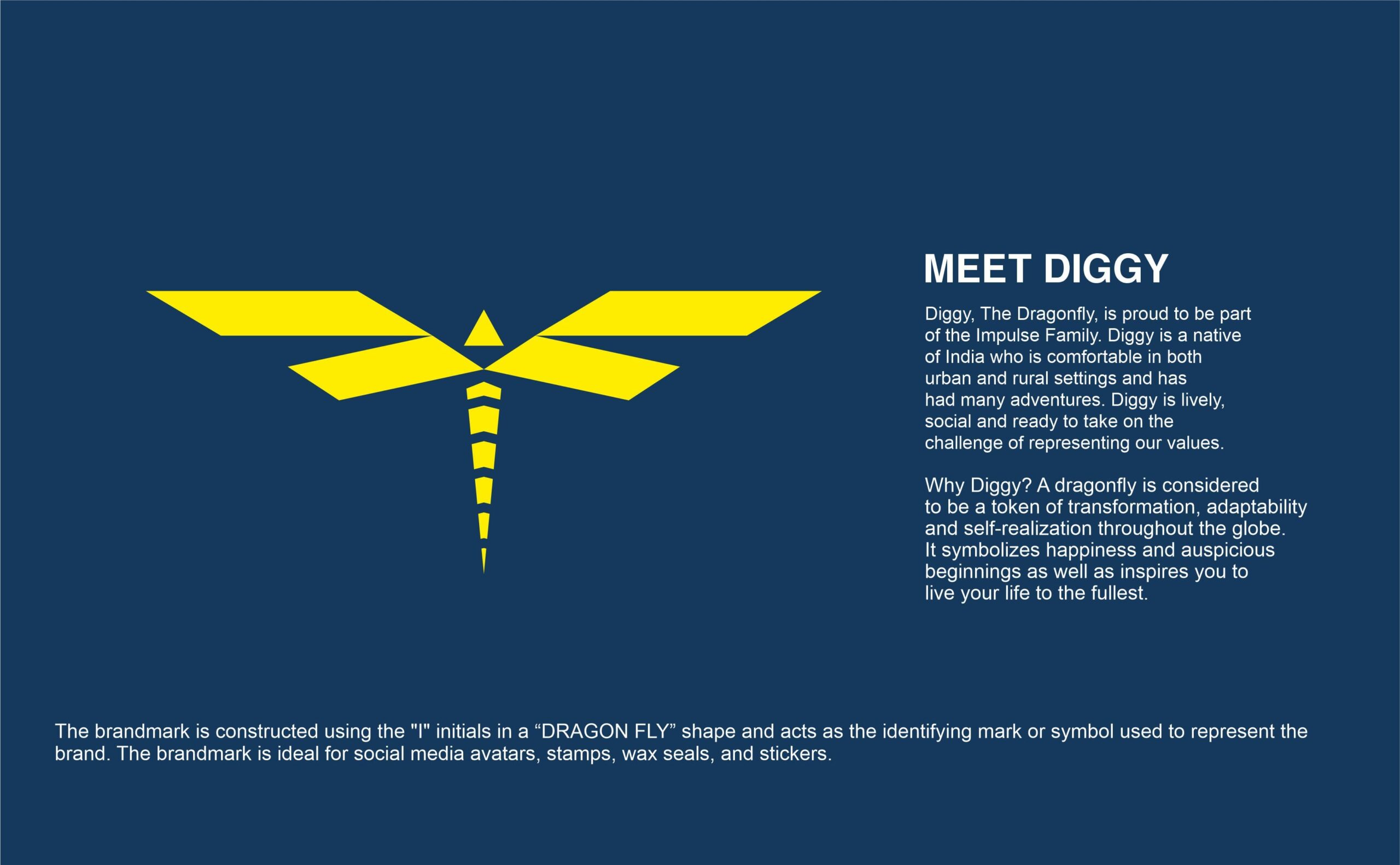 MEET DIGGY

Diggy, The Dragonfly, is proud to be part of the Impulse Family. Diggy is a native of India who is comfortable in both urban and rural settings and has had many adventures. Diggy is lively, social and ready to take on the challenge of representing our values.

Why Diggy? A dragonfly is considered to be a token of transformation, adaptability and self-realization throughout the globe. It symbolizes happiness and auspicious beginnings as well as inspires you to live your life to the fullest.

The brandmark is constructed using the "I" initials in a "DRAGON FLY" shape and acts as the identifying mark or symbol used to represent the brand. The brandmark is ideal for social media avatars, stamps, wax seals, and stickers.